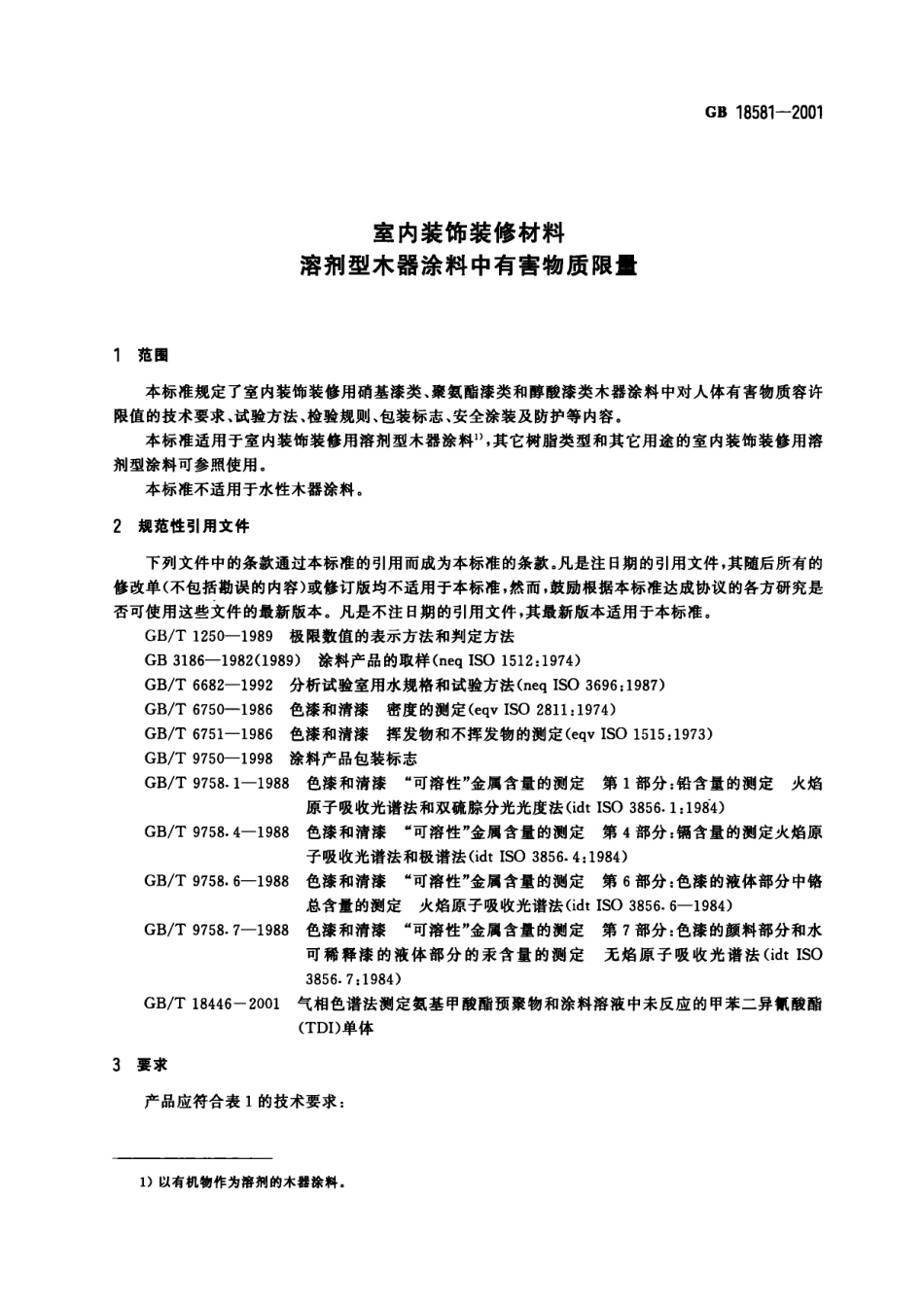 GB 18581—2001

室内装饰装修材料
溶剂型木器涂料中有害物质限量

1 范围

本标准规定了室内装饰装修用硝基漆类、聚氨酯漆类和醇酸漆类木器涂料中对人体有害物质容许限值的技术要求、试验方法、检验规则、包装标志、安全涂装及防护等内容。

本标准适用于室内装饰装修用溶剂型木器涂料$^{1)}$，其它树脂类型和其它用途的室内装饰装修用溶剂型涂料可参照使用。

本标准不适用于水性木器涂料。

2 规范性引用文件

下列文件中的条款通过本标准的引用而成为本标准的条款。凡是注日期的引用文件，其随后所有的修改单(不包括勘误的内容)或修订版均不适用于本标准，然而，鼓励根据本标准达成协议的各方研究是否可使用这些文件的最新版本。凡是不注日期的引用文件，其最新版本适用于本标准。

GB/T 1250—1989 极限数值的表示方法和判定方法

GB 3186—1982(1989) 涂料产品的取样(neq ISO 1512:1974)

GB/T 6682—1992 分析试验室用水规格和试验方法(neq ISO 3696:1987)

GB/T 6750—1986 色漆和清漆 密度的测定(eqv ISO 2811:1974)

GB/T 6751—1986 色漆和清漆 挥发物和不挥发物的测定(eqv ISO 1515:1973)

GB/T 9750—1998 涂料产品包装标志

GB/T 9758.1—1988 色漆和清漆 “可溶性”金属含量的测定 第1部分:铅含量的测定 火焰原子吸收光谱法和双硫腙分光光度法(idt ISO 3856.1:1984)

GB/T 9758.4—1988 色漆和清漆 “可溶性”金属含量的测定 第4部分:镉含量的测定火焰原子吸收光谱法和极谱法(idt ISO 3856.4:1984)

GB/T 9758.6—1988 色漆和清漆 “可溶性”金属含量的测定 第6部分:色漆的液体部分中铬总含量的测定 火焰原子吸收光谱法(idt ISO 3856.6—1984)

GB/T 9758.7—1988 色漆和清漆 “可溶性”金属含量的测定 第7部分:色漆的颜料部分和水可稀释漆的液体部分的汞含量的测定 无焰原子吸收光谱法(idt ISO 3856.7:1984)

GB/T 18446—2001 气相色谱法测定氨基甲酸酯预聚物和涂料溶液中未反应的甲苯二异氰酸酯(TDI)单体

3 要求

产品应符合表1的技术要求:

1) 以有机物作为溶剂的木器涂料。